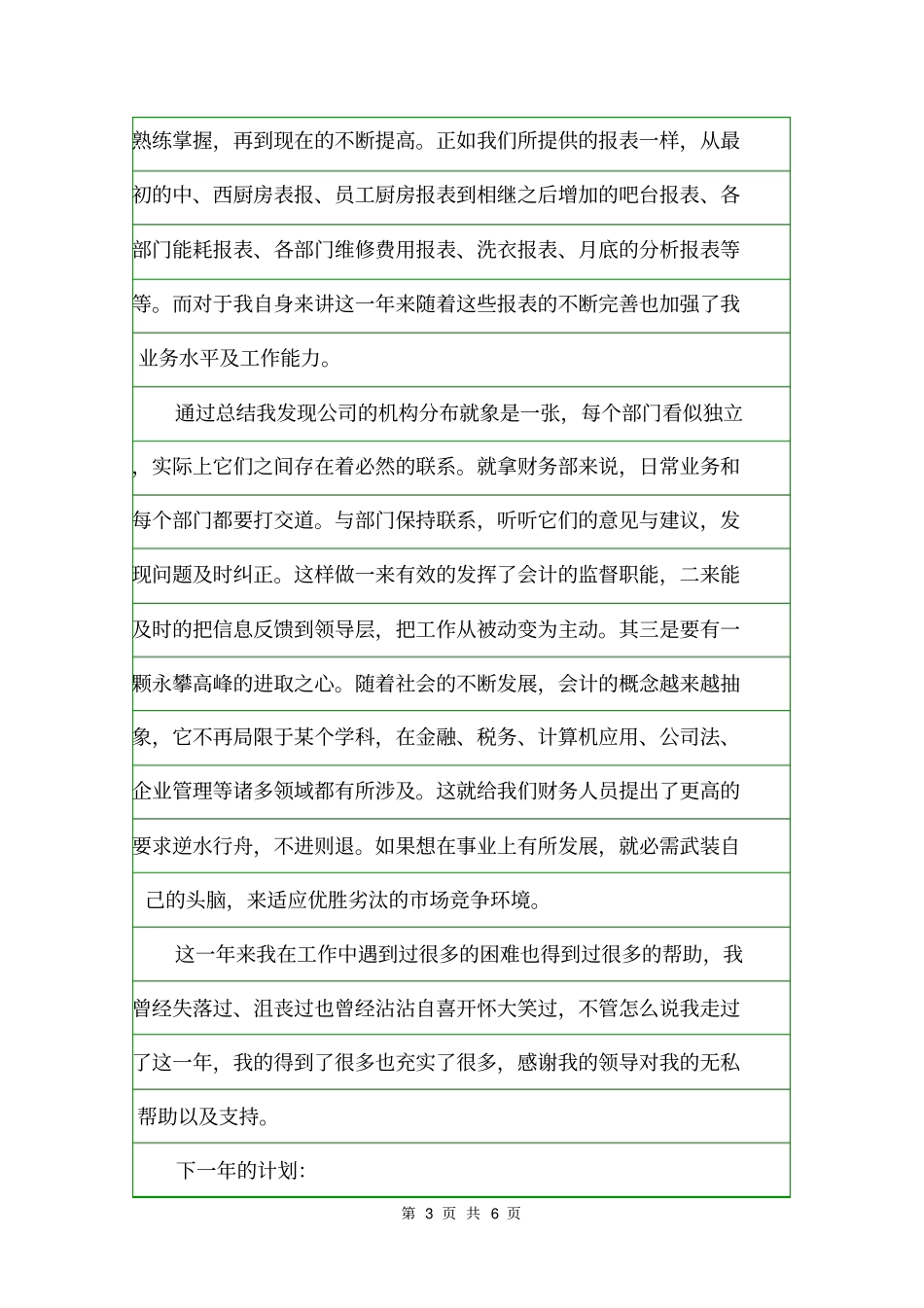 熟练掌握，再到现在的不断提高。正如我们所提供的报表一样，从最初的中、西厨房表报、员工厨房报表到相继之后增加的吧台报表、各部门能耗报表、各部门维修费用报表、洗衣报表、月底的分析报表等等。而对于我自身来讲这一年来随着这些报表的不断完善也加强了我业务水平及工作能力。

通过总结我发现公司的机构分布就象是一张，每个部门看似独立，实际上它们之间存在着必然的联系。就拿财务部来说，日常业务和每个部门都要打交道。与部门保持联系，听听它们的意见与建议，发现问题及时纠正。这样做一来有效的发挥了会计的监督职能，二来能及时的把信息反馈到领导层，把工作从被动变为主动。其三是要有一颗永攀高峰的进取之心。随着社会的不断发展，会计的概念越来越抽象，它不再局限于某个学科，在金融、税务、计算机应用、公司法、企业管理等诸多领域都有所涉及。这就给我们财务人员提出了更高的要求逆水行舟，不进则退。如果想在事业上有所发展，就必需武装自己的头脑，来适应优胜劣汰的市场竞争环境。

这一年来我在工作中遇到过很多的困难也得到过很多的帮助，我曾经失落过、沮丧过也曾经沾沾自喜开怀大笑过，不管怎么说我走过了这一年，我的得到了很多也充实了很多，感谢我的领导对我的无私帮助以及支持。

下一年的计划:

第 3 页 共 6 页